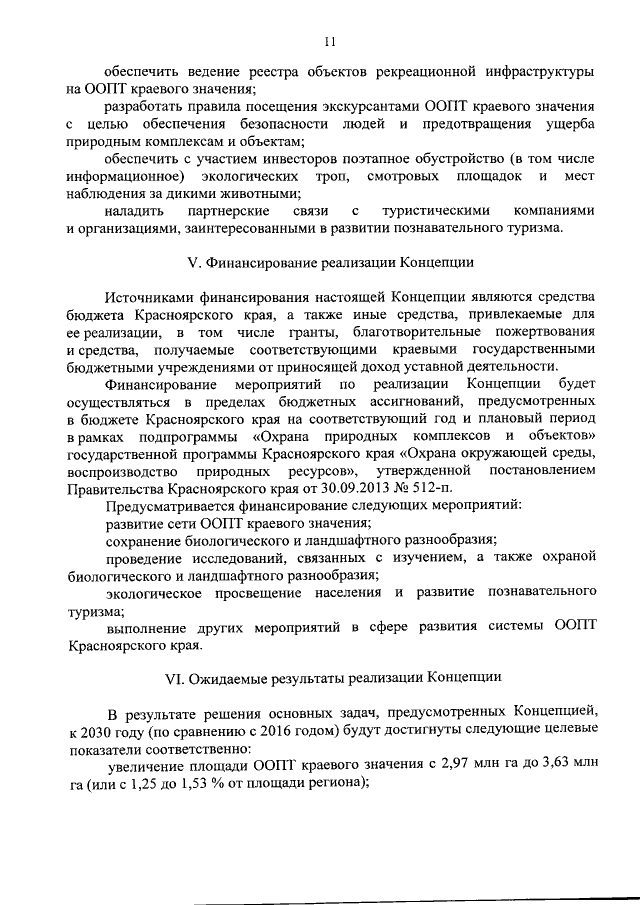 11

обеспечить ведение реестра объектов рекреационной инфраструктуры на ООПТ краевого значения;

разработать правила посещения экскурсантами ООПТ краевого значения с целью обеспечения безопасности людей и предотвращения ущерба природным комплексам и объектам;

обеспечить с участием инвесторов поэтапное обустройство (в том числе информационное) экологических троп, смотровых площадок и мест наблюдения за дикими животными;

наладить партнерские связи с туристическими компаниями и организациями, заинтересованными в развитии познавательного туризма.

V. Финансирование реализации Концепции

Источниками финансирования настоящей Концепции являются средства бюджета Красноярского края, а также иные средства, привлекаемые для ее реализации, в том числе гранты, благотворительные пожертвования и средства, получаемые соответствующими краевыми государственными бюджетными учреждениями от приносящей доход уставной деятельности.

Финансирование мероприятий по реализации Концепции будет осуществляться в пределах бюджетных ассигнований, предусмотренных в бюджете Красноярского края на соответствующий год и плановый период в рамках подпрограммы «Охрана природных комплексов и объектов» государственной программы Красноярского края «Охрана окружающей среды, воспроизводство природных ресурсов», утвержденной постановлением Правительства Красноярского края от 30.09.2013 № 512-п.

Предусматривается финансирование следующих мероприятий:

развитие сети ООПТ краевого значения;

сохранение биологического и ландшафтного разнообразия;

проведение исследований, связанных с изучением, а также охраной биологического и ландшафтного разнообразия;

экологическое просвещение населения и развитие познавательного туризма;

выполнение других мероприятий в сфере развития системы ООПТ Красноярского края.

VI. Ожидаемые результаты реализации Концепции

В результате решения основных задач, предусмотренных Концепцией, к 2030 году (по сравнению с 2016 годом) будут достигнуты следующие целевые показатели соответственно:

увеличение площади ООПТ краевого значения с 2,97 млн га до 3,63 млн га (или с 1,25 до 1,53 % от площади региона);